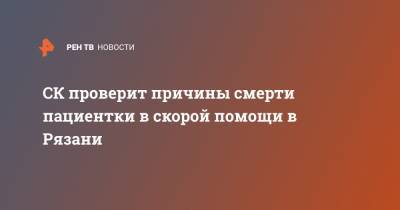 РЕН ТВ НОВОСТИ

СК проверит причины смерти пациентки в скорой помощи в Рязани